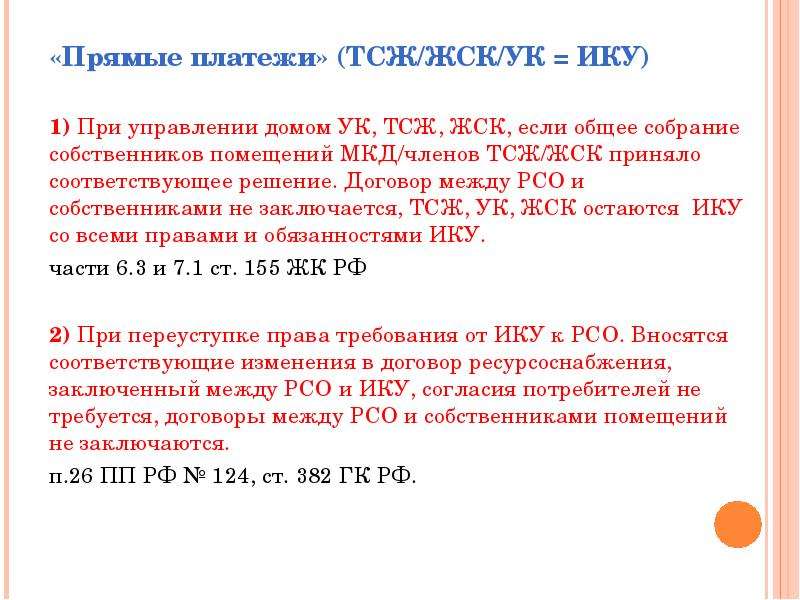 «Прямые платежи» (ТСЖ/ЖСК/УК = ИКУ)

1) При управлении домом УК, ТСЖ, ЖСК, если общее собрание собственников помещений МКД/членов ТСЖ/ЖСК приняло соответствующее решение. Договор между РСО и собственниками не заключается, ТСЖ, УК, ЖСК остаются ИКУ со всеми правами и обязанностями ИКУ.

части 6.3 и 7.1 ст. 155 ЖК РФ

2) При переуступке права требования от ИКУ к РСО. Вносятся соответствующие изменения в договор ресурсоснабжения, заключенный между РСО и ИКУ, согласия потребителей не требуется, договоры между РСО и собственниками помещений не заключаются.

п.26 ПП РФ № 124, ст. 382 ГК РФ.